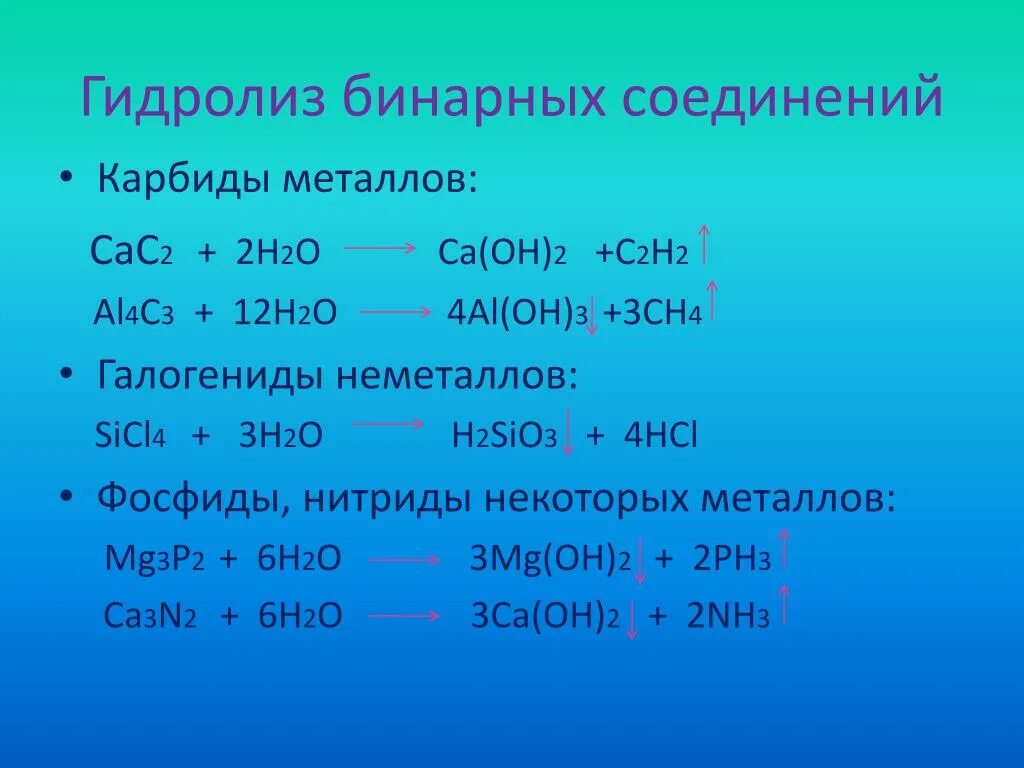 Гидролиз бинарных соединений

• Карбиды металлов:

$CaC_2 + 2H_2O \longrightarrow Ca(OH)_2 + C_2H_2\uparrow$

$Al_4C_3 + 12H_2O \longrightarrow 4Al(OH)_3\downarrow + 3CH_4\uparrow$

• Галогениды неметаллов:

$SiCl_4 + 3H_2O \longrightarrow H_2SiO_3\downarrow + 4HCl$

• Фосфиды, нитриды некоторых металлов:

$Mg_3P_2 + 6H_2O \longrightarrow 3Mg(OH)_2\downarrow + 2PH_3\uparrow$

$Ca_3N_2 + 6H_2O \longrightarrow 3Ca(OH)_2\downarrow + 2NH_3\uparrow$